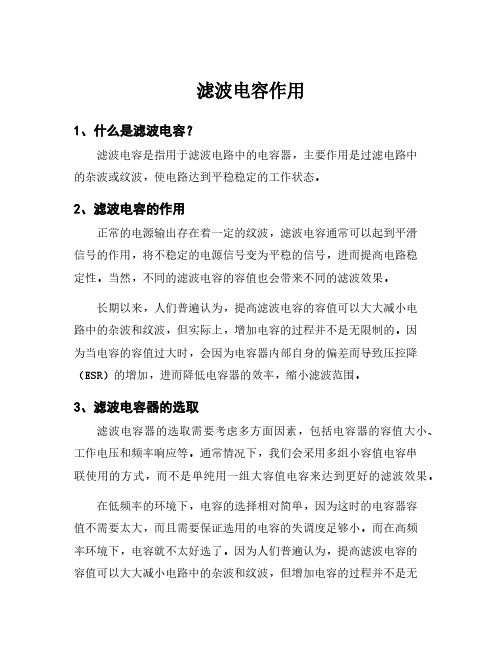 滤波电容作用

1、什么是滤波电容？

滤波电容是指用于滤波电路中的电容器，主要作用是过滤电路中的杂波或纹波，使电路达到平稳稳定的工作状态。

2、滤波电容的作用

正常的电源输出存在着一定的纹波，滤波电容通常可以起到平滑信号的作用，将不稳定的电源信号变为平稳的信号，进而提高电路稳定性。当然，不同的滤波电容的容值也会带来不同的滤波效果。

长期以来，人们普遍认为，提高滤波电容的容值可以大大减小电路中的杂波和纹波，但实际上，增加电容的过程并不是无限制的。因为当电容的容值过大时，会因为电容器内部自身的偏差而导致压控降（ESR）的增加，进而降低电容器的效率，缩小滤波范围。

3、滤波电容器的选取

滤波电容器的选取需要考虑多方面因素，包括电容器的容值大小、工作电压和频率响应等。通常情况下，我们会采用多组小容值电容串联使用的方式，而不是单纯用一组大容值电容来达到更好的滤波效果。

在低频率的环境下，电容的选择相对简单，因为这时的电容器容值不需要太大，而且需要保证选用的电容的失调度足够小。而在高频率环境下，电容就不太好选了。因为人们普遍认为，提高滤波电容的容值可以大大减小电路中的杂波和纹波，但增加电容的过程并不是无